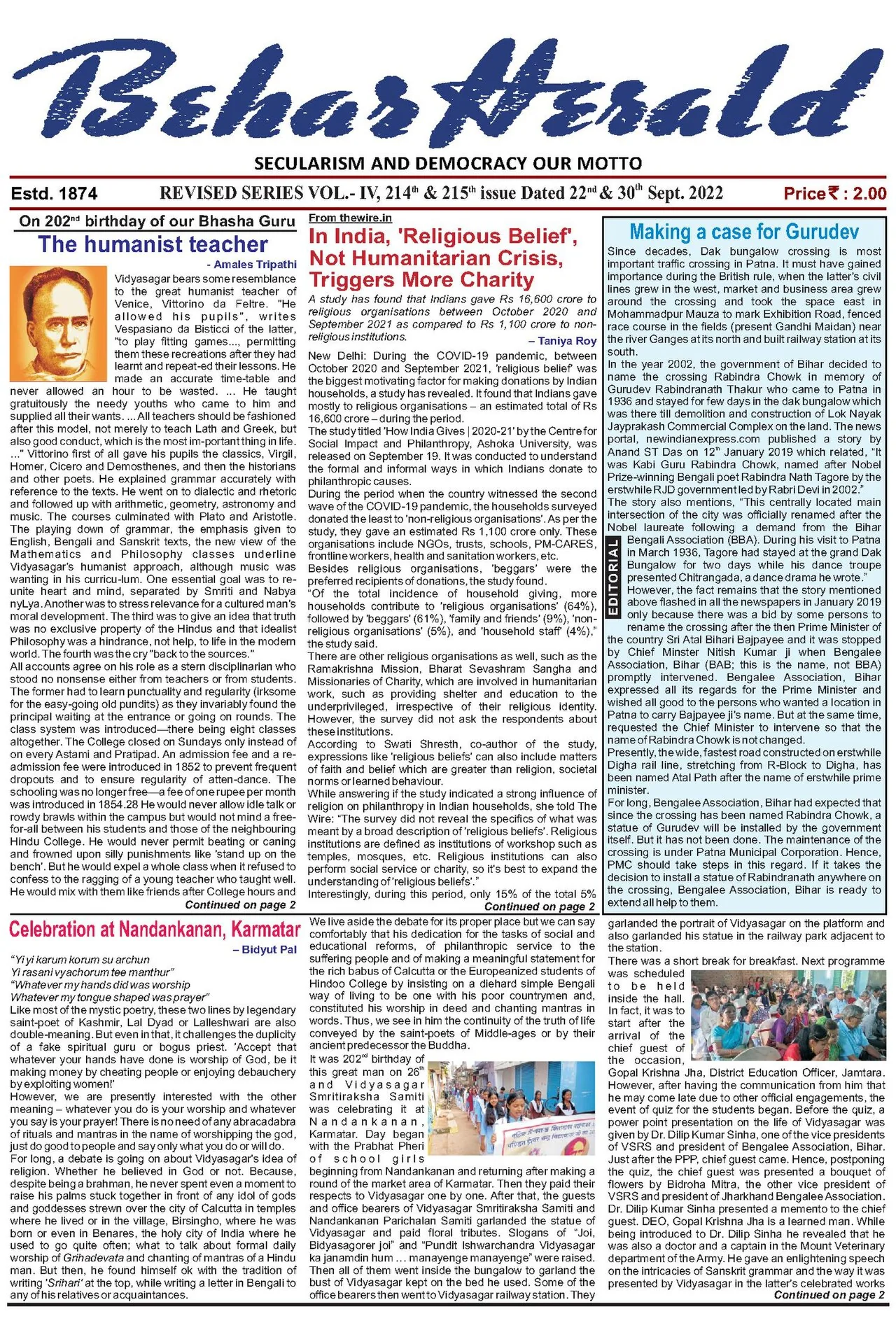 Behar Herald

SECULARISM AND DEMOCRACY OUR MOTTO

Estd. 1874 REVISED SERIES VOL.- IV, 214$^{th}$ & 215$^{th}$ issue Dated 22$^{nd}$ & 30$^{th}$ Sept. 2022 Price ₹ : 2.00

On 202$^{nd}$ birthday of our Bhasha Guru

The humanist teacher

- Amales Tripathi

Vidyasagar bears some resemblance to the great humanist teacher of Venice, Vittorino da Feltre. "He allowed his pupils", writes Vespasiano da Bisticci of the latter, "to play fitting games..., permitting them these recreations after they had learnt and repeat-ed their lessons. He made an accurate time-table and never allowed an hour to be wasted. ... He taught gratuitously the needy youths who came to him and supplied all their wants. ... All teachers should be fashioned after this model, not merely to teach Lath and Greek, but also good conduct, which is the most im-portant thing in life. ..." Vittorino first of all gave his pupils the classics, Virgil, Homer, Cicero and Demosthenes, and then the historians and other poets. He explained grammar accurately with reference to the texts. He went on to dialectic and rhetoric and followed up with arithmetic, geometry, astronomy and music. The courses culminated with Plato and Aristotle. The playing down of grammar, the emphasis given to English, Bengali and Sanskrit texts, the new view of the Mathematics and Philosophy classes underline Vidyasagar's humanist approach, although music was wanting in his curricu-lum. One essential goal was to re-unite heart and mind, separated by Smriti and Nabya nyLya. Another was to stress relevance for a cultured man's moral development. The third was to give an idea that truth was no exclusive property of the Hindus and that idealist Philosophy was a hindrance, not help, to life in the modern world. The fourth was the cry "back to the sources."

All accounts agree on his role as a stern disciplinarian who stood no nonsense either from teachers or from students. The former had to learn punctuality and regularity (irksome for the easy-going old pundits) as they invariably found the principal waiting at the entrance or going on rounds. The class system was introduced—there being eight classes altogether. The College closed on Sundays only instead of on every Astami and Pratipad. An admission fee and a re-admission fee were introduced in 1852 to prevent frequent dropouts and to ensure regularity of atten-dance. The schooling was no longer free—a fee of one rupee per month was introduced in 1854.28 He would never allow idle talk or rowdy brawls within the campus but would not mind a free-for-all between his students and those of the neighbouring Hindu College. He would never permit beating or caning and frowned upon silly punishments like 'stand up on the bench'. But he would expel a whole class when it refused to confess to the ragging of a young teacher who taught well. He would mix with them like friends after College hours and

Continued on page 2

From thewire.in

In India, 'Religious Belief', Not Humanitarian Crisis, Triggers More Charity

A study has found that Indians gave Rs 16,600 crore to religious organisations between October 2020 and September 2021 as compared to Rs 1,100 crore to non-religious institutions.

– Taniya Roy

New Delhi: During the COVID-19 pandemic, between October 2020 and September 2021, 'religious belief' was the biggest motivating factor for making donations by Indian households, a study has revealed. It found that Indians gave mostly to religious organisations – an estimated total of Rs 16,600 crore – during the period.

The study titled 'How India Gives | 2020-21' by the Centre for Social Impact and Philanthropy, Ashoka University, was released on September 19. It was conducted to understand the formal and informal ways in which Indians donate to philanthropic causes.

During the period when the country witnessed the second wave of the COVID-19 pandemic, the households surveyed donated the least to 'non-religious organisations'. As per the study, they gave an estimated Rs 1,100 crore only. These organisations include NGOs, trusts, schools, PM-CARES, frontline workers, health and sanitation workers, etc.

Besides religious organisations, 'beggars' were the preferred recipients of donations, the study found.

"Of the total incidence of household giving, more households contribute to 'religious organisations' (64%), followed by 'beggars' (61%), 'family and friends' (9%), 'non-religious organisations' (5%), and 'household staff' (4%)," the study said.

There are other religious organisations as well, such as the Ramakrishna Mission, Bharat Sevashram Sangha and Missionaries of Charity, which are involved in humanitarian work, such as providing shelter and education to the underprivileged, irrespective of their religious identity. However, the survey did not ask the respondents about these institutions.

According to Swati Shresth, co-author of the study, expressions like 'religious beliefs' can also include matters of faith and belief which are greater than religion, societal norms or learned behaviour.

While answering if the study indicated a strong influence of religion on philanthropy in Indian households, she told The Wire: "The survey did not reveal the specifics of what was meant by a broad description of 'religious beliefs'. Religious institutions are defined as institutions of workshop such as temples, mosques, etc. Religious institutions can also perform social service or charity, so it's best to expand the understanding of 'religious beliefs'."

Interestingly, during this period, only 15% of the total 5%

Continued on page 2

Making a case for Gurudev

Since decades, Dak bungalow crossing is most important traffic crossing in Patna. It must have gained importance during the British rule, when the latter's civil lines grew in the west, market and business area grew around the crossing and took the space east in Mohammadpur Mauza to mark Exhibition Road, fenced race course in the fields (present Gandhi Maidan) near the river Ganges at its north and built railway station at its south.

In the year 2002, the government of Bihar decided to name the crossing Rabindra Chowk in memory of Gurudev Rabindranath Thakur who came to Patna in 1936 and stayed for few days in the dak bungalow which was there till demolition and construction of Lok Nayak Jayprakash Commercial Complex on the land. The news portal, newindianexpress.com published a story by Anand ST Das on 12$^{th}$ January 2019 which related, "It was Kabi Guru Rabindra Chowk, named after Nobel Prize-winning Bengali poet Rabindra Nath Tagore by the erstwhile RJD government led by Rabri Devi in 2002."

The story also mentions, "This centrally located main intersection of the city was officially renamed after the Nobel laureate following a demand from the Bihar Bengali Association (BBA). During his visit to Patna in March 1936, Tagore had stayed at the grand Dak Bungalow for two days while his dance troupe presented Chitrangada, a dance drama he wrote."

EDITORIAL

However, the fact remains that the story mentioned above flashed in all the newspapers in January 2019 only because there was a bid by some persons to rename the crossing after the then Prime Minister of the country Sri Atal Bihari Bajpayee and it was stopped by Chief Minster Nitish Kumar ji when Bengalee Association, Bihar (BAB; this is the name, not BBA) promptly intervened. Bengalee Association, Bihar expressed all its regards for the Prime Minister and wished all good to the persons who wanted a location in Patna to carry Bajpayee ji's name. But at the same time, requested the Chief Minister to intervene so that the name of Rabindra Chowk is not changed.

Presently, the wide, fastest road constructed on erstwhile Digha rail line, stretching from R-Block to Digha, has been named Atal Path after the name of erstwhile prime minister.

For long, Bengalee Association, Bihar had expected that since the crossing has been named Rabindra Chowk, a statue of Gurudev will be installed by the government itself. But it has not been done. The maintenance of the crossing is under Patna Municipal Corporation. Hence, PMC should take steps in this regard. If it takes the decision to install a statue of Rabindranath anywhere on the crossing, Bengalee Association, Bihar is ready to extend all help to them.

Celebration at Nandankanan, Karmatar

– Bidyut Pal

"Yi yi karum korum su archun
Yi rasani vyachorum tee manthur"
"Whatever my hands did was worship
Whatever my tongue shaped was prayer"

Like most of the mystic poetry, these two lines by legendary saint-poet of Kashmir, Lal Dyad or Lalleshwari are also double-meaning. But even in that, it challenges the duplicity of a fake spiritual guru or bogus priest. 'Accept that whatever your hands have done is worship of God, be it making money by cheating people or enjoying debauchery by exploiting women!'

However, we are presently interested with the other meaning – whatever you do is your worship and whatever you say is your prayer! There is no need of any abracadabra of rituals and mantras in the name of worshipping the god, just do good to people and say only what you do or will do.

For long, a debate is going on about Vidyasagar's idea of religion. Whether he believed in God or not. Because, despite being a brahman, he never spent even a moment to raise his palms stuck together in front of any idol of gods and goddesses strewn over the city of Calcutta in temples where he lived or in the village, Birsingho, where he was born or even in Benares, the holy city of India where he used to go quite often; what to talk about formal daily worship of Grihadevata and chanting of mantras of a Hindu man. But then, he found himself ok with the tradition of writing 'Srihari' at the top, while writing a letter in Bengali to any of his relatives or acquaintances.

We live aside the debate for its proper place but we can say comfortably that his dedication for the tasks of social and educational reforms, of philanthropic service to the suffering people and of making a meaningful statement for the rich babus of Calcutta or the Europeanized students of Hindoo College by insisting on a diehard simple Bengali way of living to be one with his poor countrymen and, constituted his worship in deed and chanting mantras in words. Thus, we see in him the continuity of the truth of life conveyed by the saint-poets of Middle-ages or by their ancient predecessor the Buddha.

It was 202$^{nd}$ birthday of this great man on 26$^{th}$ and Vidyasagar Smritiraksha Samiti was celebrating it at Nandankanan, Karmatar. Day began with the Prabhat Pheri of school girls beginning from Nandankanan and returning after making a round of the market area of Karmatar. Then they paid their respects to Vidyasagar one by one. After that, the guests and office bearers of Vidyasagar Smritiraksha Samiti and Nandankanan Parichalan Samiti garlanded the statue of Vidyasagar and paid floral tributes. Slogans of "Joi, Bidyasagorer joi" and "Pundit Ishwarchandra Vidyasagar ka janamdin hum ... manayenge manayenge" were raised. Then all of them went inside the bungalow to garland the bust of Vidyasagar kept on the bed he used. Some of the office bearers then went to Vidyasagar railway station. They

garlanded the portrait of Vidyasagar on the platform and also garlanded his statue in the railway park adjacent to the station.

There was a short break for breakfast. Next programme was scheduled to be held inside the hall. In fact, it was to start after the arrival of the chief guest of the occasion, Gopal Krishna Jha, District Education Officer, Jamtara. However, after having the communication from him that he may come late due to other official engagements, the event of quiz for the students began. Before the quiz, a power point presentation on the life of Vidyasagar was given by Dr. Dilip Kumar Sinha, one of the vice presidents of VSRS and president of Bengalee Association, Bihar. Just after the PPP, chief guest came. Hence, postponing the quiz, the chief guest was presented a bouquet of flowers by Bidroha Mitra, the other vice president of VSRS and president of Jharkhand Bengalee Association. Dr. Dilip Kumar Sinha presented a memento to the chief guest. DEO, Gopal Krishna Jha is a learned man. While being introduced to Dr. Dilip Sinha he revealed that he was also a doctor and a captain in the Mount Veterinary department of the Army. He gave an enlightening speech on the intricacies of Sanskrit grammar and the way it was presented by Vidyasagar in the latter's celebrated works

Continued on page 2